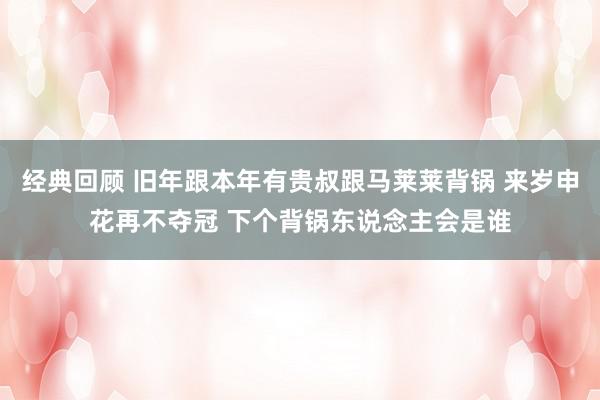 经典回顾 旧年跟本年有贵叔跟马莱莱背锅 来岁申花再不夺冠 下个背锅东说念主会是谁